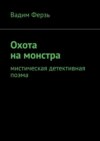 Вадим Ферзь

Охота на монстра

мистическая детективная поэма